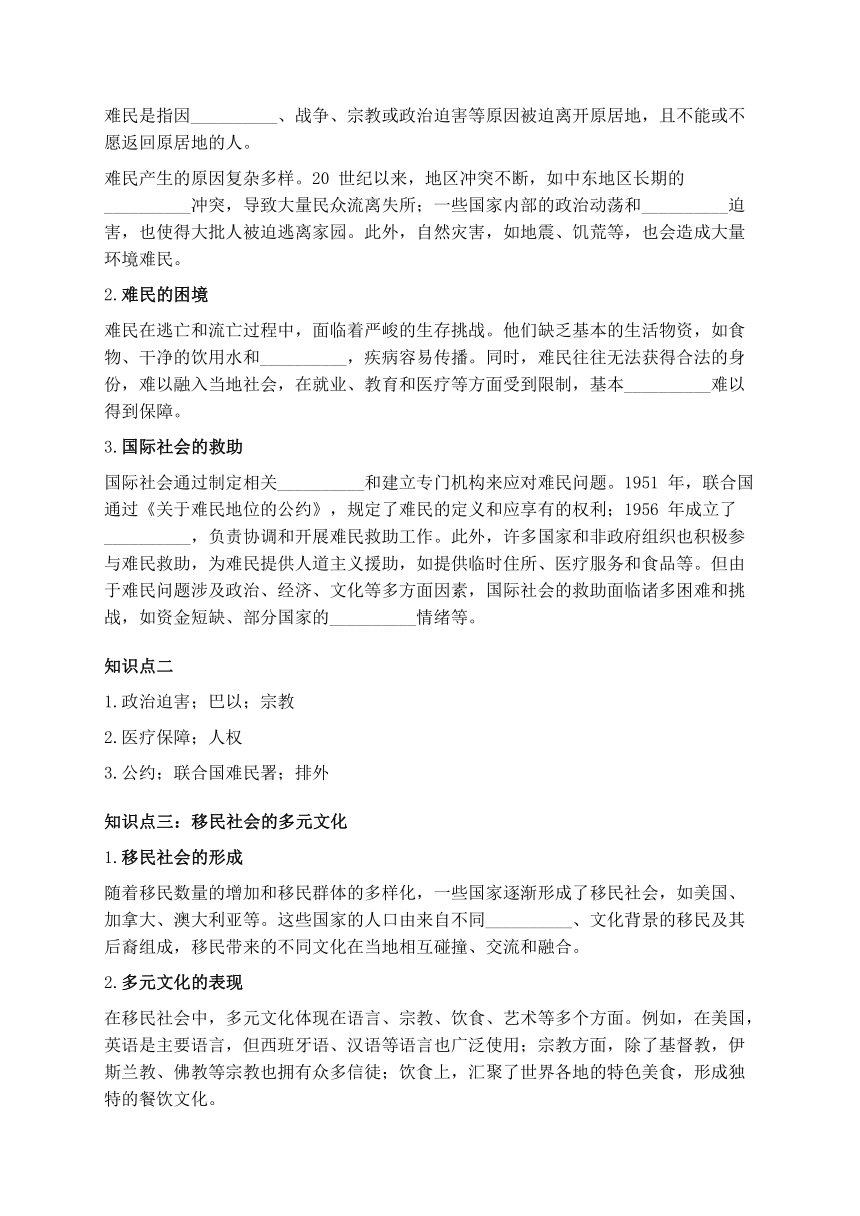 难民是指因__________、战争、宗教或政治迫害等原因被迫离开原居地，且不能或不愿返回原居地的人。

难民产生的原因复杂多样。20 世纪以来，地区冲突不断，如中东地区长期的__________冲突，导致大量民众流离失所；一些国家内部的政治动荡和__________迫害，也使得大批人被迫逃离家园。此外，自然灾害，如地震、饥荒等，也会造成大量环境难民。

2.难民的困境

难民在逃亡和流亡过程中，面临着严峻的生存挑战。他们缺乏基本的生活物资，如食物、干净的饮用水和__________，疾病容易传播。同时，难民往往无法获得合法的身份，难以融入当地社会，在就业、教育和医疗等方面受到限制，基本__________难以得到保障。

3.国际社会的救助

国际社会通过制定相关__________和建立专门机构来应对难民问题。1951 年，联合国通过《关于难民地位的公约》，规定了难民的定义和应享有的权利；1956 年成立了__________，负责协调和开展难民救助工作。此外，许多国家和非政府组织也积极参与难民救助，为难民提供人道主义援助，如提供临时住所、医疗服务和食品等。但由于难民问题涉及政治、经济、文化等多方面因素，国际社会的救助面临诸多困难和挑战，如资金短缺、部分国家的__________情绪等。

知识点二

1.政治迫害；巴以；宗教

2.医疗保障；人权

3.公约；联合国难民署；排外

知识点三：移民社会的多元文化

1.移民社会的形成

随着移民数量的增加和移民群体的多样化，一些国家逐渐形成了移民社会，如美国、加拿大、澳大利亚等。这些国家的人口由来自不同__________、文化背景的移民及其后裔组成，移民带来的不同文化在当地相互碰撞、交流和融合。

2.多元文化的表现

在移民社会中，多元文化体现在语言、宗教、饮食、艺术等多个方面。例如，在美国，英语是主要语言，但西班牙语、汉语等语言也广泛使用；宗教方面，除了基督教，伊斯兰教、佛教等宗教也拥有众多信徒；饮食上，汇聚了世界各地的特色美食，形成独特的餐饮文化。